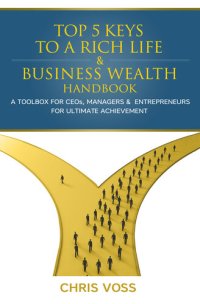 TOP 5 KEYS TO A RICH LIFE & BUSINESS WEALTH HANDBOOK

A TOOLBOX FOR CEOs, MANAGERS & ENTREPRENEURS FOR ULTIMATE ACHIEVEMENT

CHRIS VOSS